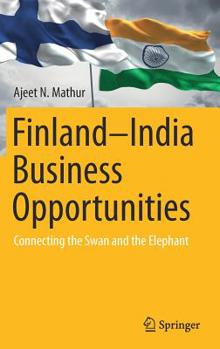 Ajeet N. Mathur

Finland–India Business Opportunities

Connecting the Swan and the Elephant

Springer